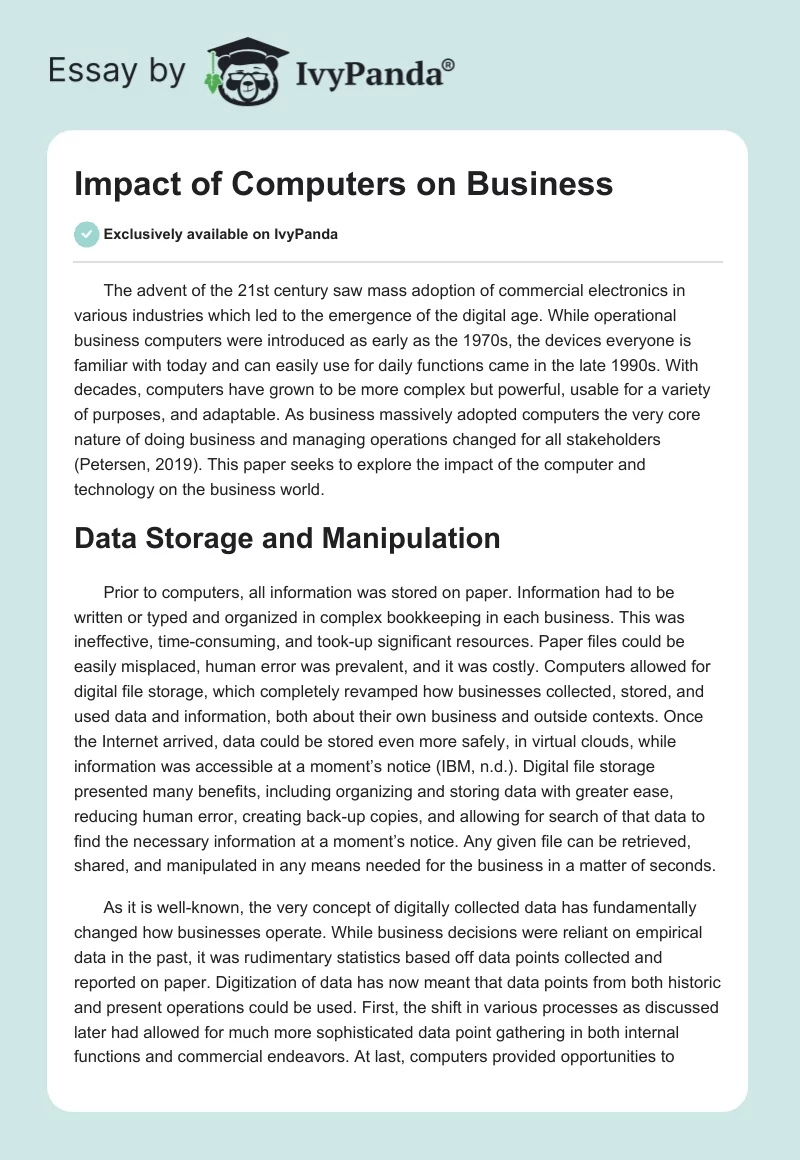 Essay by IvyPanda®

Impact of Computers on Business

Exclusively available on IvyPanda

The advent of the 21st century saw mass adoption of commercial electronics in various industries which led to the emergence of the digital age. While operational business computers were introduced as early as the 1970s, the devices everyone is familiar with today and can easily use for daily functions came in the late 1990s. With decades, computers have grown to be more complex but powerful, usable for a variety of purposes, and adaptable. As business massively adopted computers the very core nature of doing business and managing operations changed for all stakeholders (Petersen, 2019). This paper seeks to explore the impact of the computer and technology on the business world.

Data Storage and Manipulation

Prior to computers, all information was stored on paper. Information had to be written or typed and organized in complex bookkeeping in each business. This was ineffective, time-consuming, and took-up significant resources. Paper files could be easily misplaced, human error was prevalent, and it was costly. Computers allowed for digital file storage, which completely revamped how businesses collected, stored, and used data and information, both about their own business and outside contexts. Once the Internet arrived, data could be stored even more safely, in virtual clouds, while information was accessible at a moment's notice (IBM, n.d.). Digital file storage presented many benefits, including organizing and storing data with greater ease, reducing human error, creating back-up copies, and allowing for search of that data to find the necessary information at a moment's notice. Any given file can be retrieved, shared, and manipulated in any means needed for the business in a matter of seconds.

As it is well-known, the very concept of digitally collected data has fundamentally changed how businesses operate. While business decisions were reliant on empirical data in the past, it was rudimentary statistics based off data points collected and reported on paper. Digitization of data has now meant that data points from both historic and present operations could be used. First, the shift in various processes as discussed later had allowed for much more sophisticated data point gathering in both internal functions and commercial endeavors. At last, computers provided opportunities to